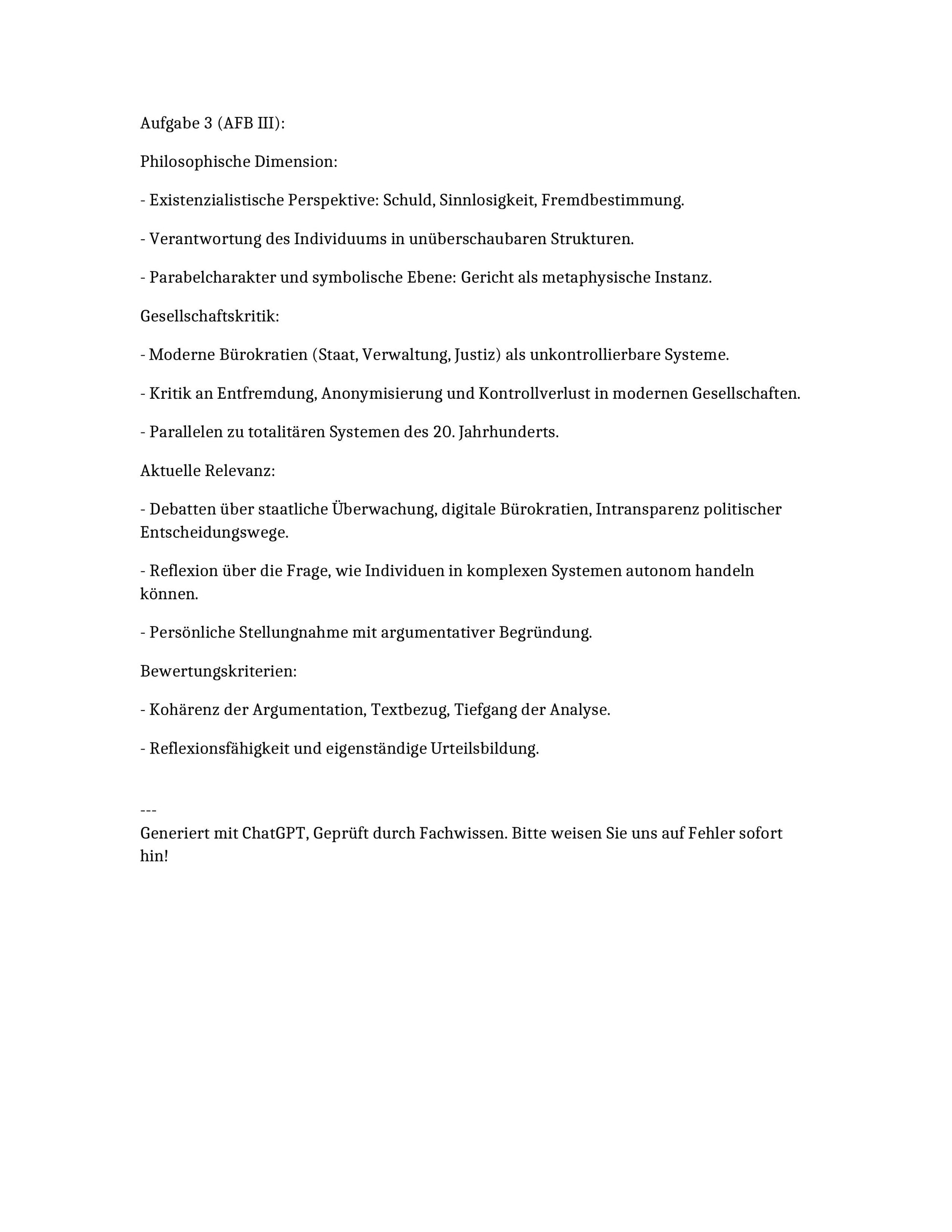 Aufgabe 3 (AFB III):

Philosophische Dimension:

- Existenzialistische Perspektive: Schuld, Sinnlosigkeit, Fremdbestimmung.

- Verantwortung des Individuums in unüberschaubaren Strukturen.

- Parabelcharakter und symbolische Ebene: Gericht als metaphysische Instanz.

Gesellschaftskritik:

- Moderne Bürokratien (Staat, Verwaltung, Justiz) als unkontrollierbare Systeme.

- Kritik an Entfremdung, Anonymisierung und Kontrollverlust in modernen Gesellschaften.

- Parallelen zu totalitären Systemen des 20. Jahrhunderts.

Aktuelle Relevanz:

- Debatten über staatliche Überwachung, digitale Bürokratien, Intransparenz politischer Entscheidungswege.

- Reflexion über die Frage, wie Individuen in komplexen Systemen autonom handeln können.

- Persönliche Stellungnahme mit argumentativer Begründung.

Bewertungskriterien:

- Kohärenz der Argumentation, Textbezug, Tiefgang der Analyse.

- Reflexionsfähigkeit und eigenständige Urteilsbildung.

---
Generiert mit ChatGPT, Geprüft durch Fachwissen. Bitte weisen Sie uns auf Fehler sofort hin!